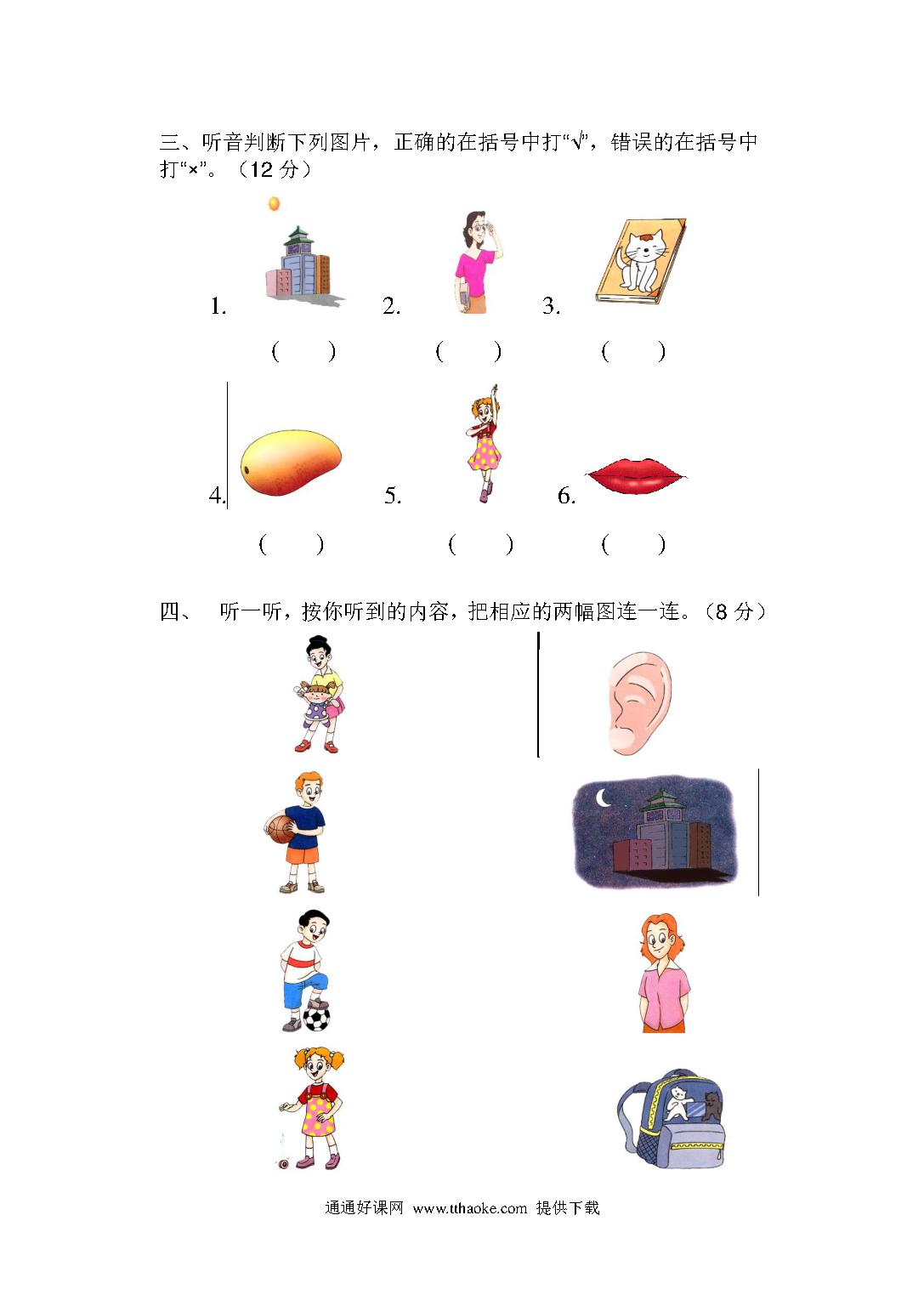 三、听音判断下列图片，正确的在括号中打“√”，错误的在括号中打“×”。（12 分）

1. 2. 3.

（ ） （ ） （ ）

4. 5. 6.

（ ） （ ） （ ）

四、 听一听，按你听到的内容，把相应的两幅图连一连。（8 分）

通通好课网 www.tthaoke.com 提供下载